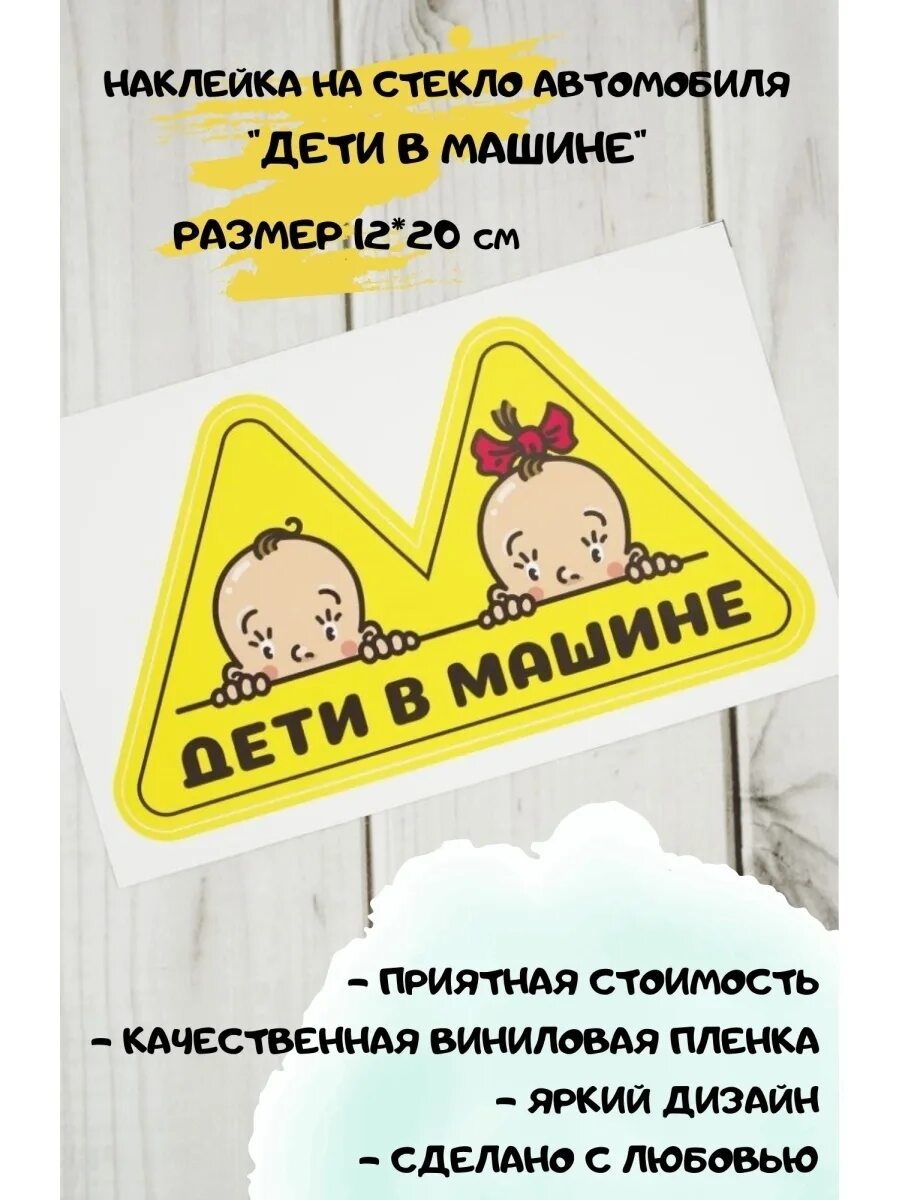 НАКЛЕЙКА НА СТЕКЛО АВТОМОБИЛЯ
"ДЕТИ В МАШИНЕ"

РАЗМЕР 12*20 см

ДЕТИ В МАШИНЕ

- ПРИЯТНАЯ СТОИМОСТЬ
- КАЧЕСТВЕННАЯ ВИНИЛОВАЯ ПЛЕНКА
- ЯРКИЙ ДИЗАЙН
- СДЕЛАНО С ЛЮБОВЬЮ